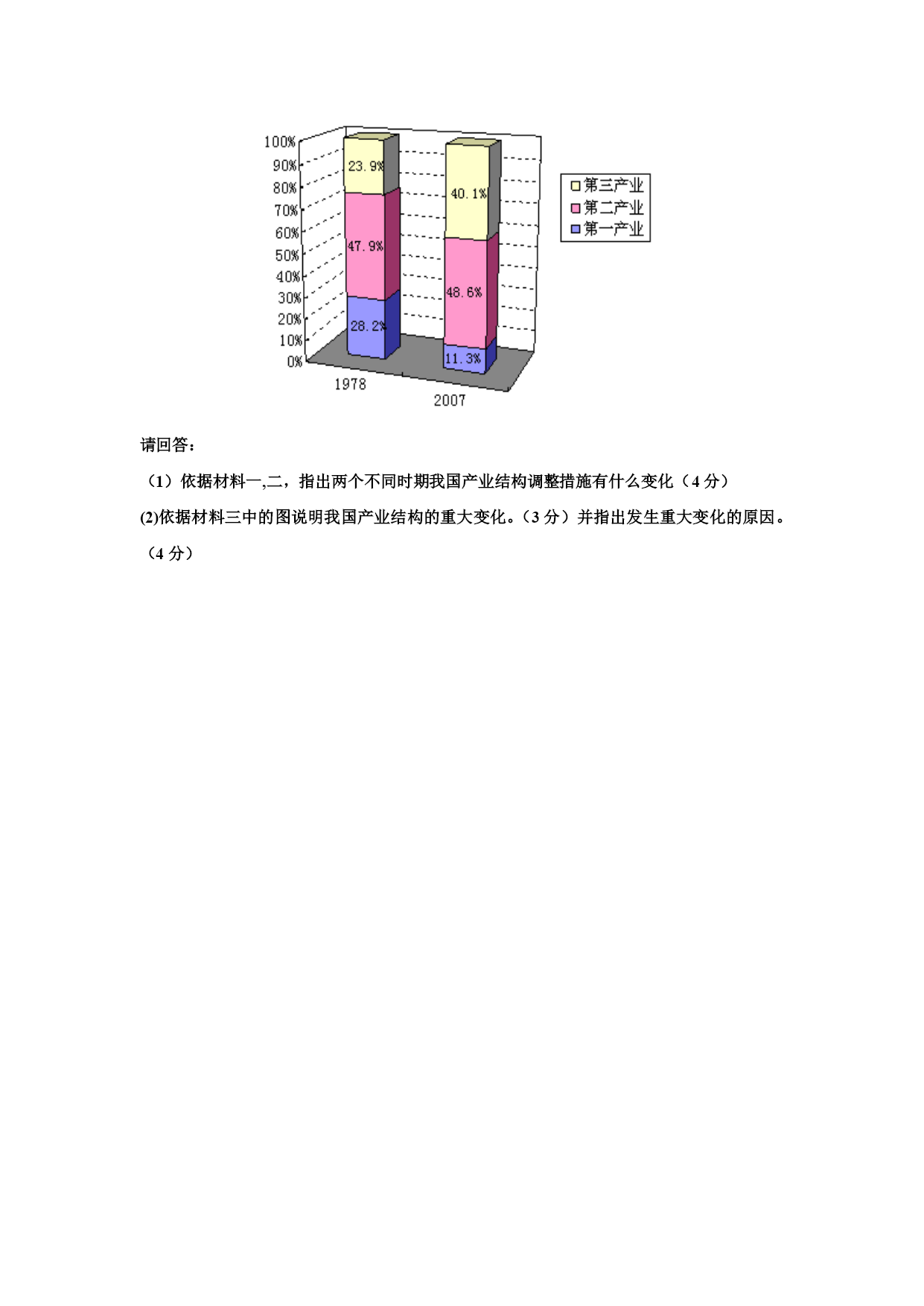 100%
90%
80%
70%
60%
50%
40%
30%
20%
10%
0%

23.9%
47.9%
28.2%
40.1%
48.6%
11.3%

1978
2007

第三产业
第二产业
第一产业

请回答：

（1）依据材料一,二，指出两个不同时期我国产业结构调整措施有什么变化（4 分）

(2)依据材料三中的图说明我国产业结构的重大变化。（3 分）并指出发生重大变化的原因。（4 分）